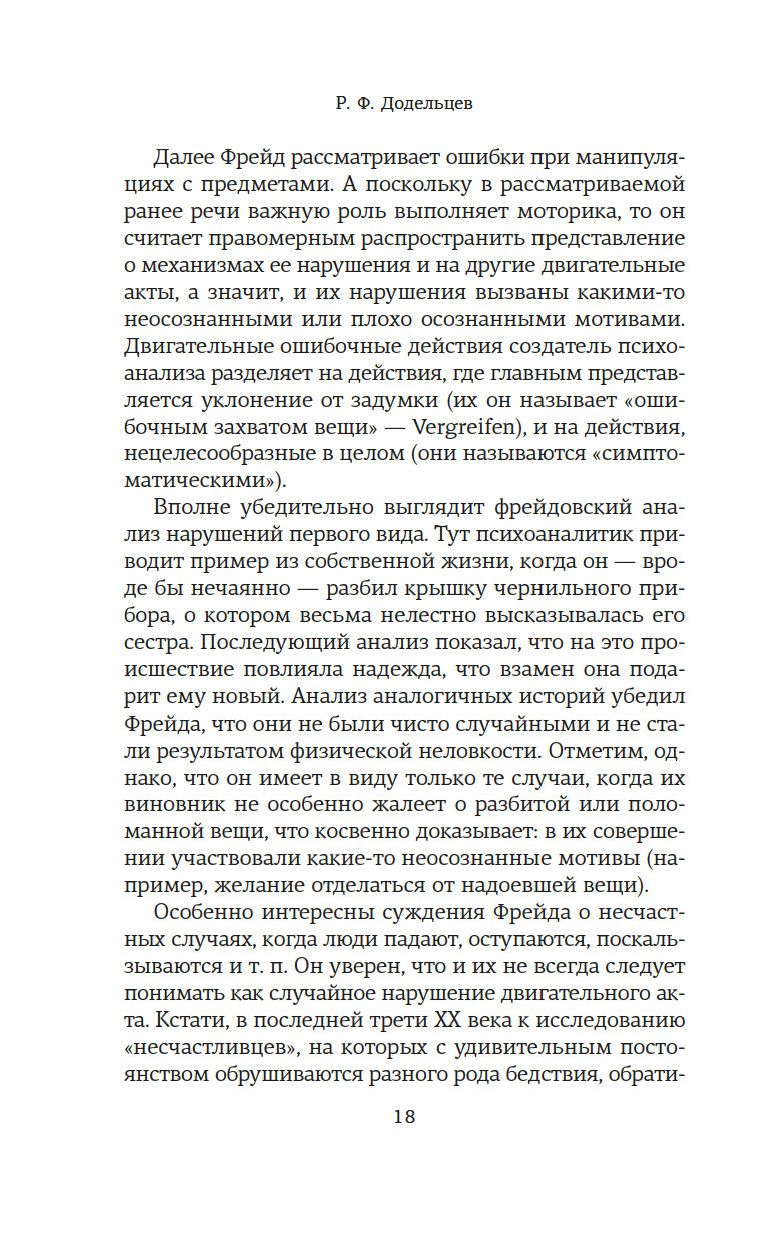 Р. Ф. Додельцев

Далее Фрейд рассматривает ошибки при манипуляциях с предметами. А поскольку в рассматриваемой ранее речи важную роль выполняет моторика, то он считает правомерным распространить представление о механизмах ее нарушения и на другие двигательные акты, а значит, и их нарушения вызваны какими-то неосознанными или плохо осознанными мотивами. Двигательные ошибочные действия создатель психоанализа разделяет на действия, где главным представляется уклонение от задумки (их он называет «ошибочным захватом вещи» — Vergreifen), и на действия, нецелесообразные в целом (они называются «симптоматическими»).

Вполне убедительно выглядит фрейдовский анализ нарушений первого вида. Тут психоаналитик приводит пример из собственной жизни, когда он — вроде бы нечаянно — разбил крышку чернильного прибора, о котором весьма нелестно высказывалась его сестра. Последующий анализ показал, что на это происшествие повлияла надежда, что взамен она подарит ему новый. Анализ аналогичных историй убедил Фрейда, что они не были чисто случайными и не стали результатом физической неловкости. Отметим, однако, что он имеет в виду только те случаи, когда их виновник не особенно жалеет о разбитой или поломанной вещи, что косвенно доказывает: в их совершении участвовали какие-то неосознанные мотивы (например, желание отделаться от надоевшей вещи).

Особенно интересны суждения Фрейда о несчастных случаях, когда люди падают, оступаются, поскальзываются и т. п. Он уверен, что и их не всегда следует понимать как случайное нарушение двигательного акта. Кстати, в последней трети XX века к исследованию «несчастливцев», на которых с удивительным постоянством обрушиваются разного рода бедствия, обрати-

18